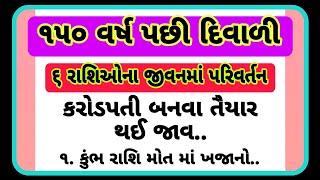 ૧૫૦ વર્ષ પછી દિવાળી

૬ રાશિઓના જીવનમાં પરિવર્તન

કરોડપતી બનવા તૈયાર થઈ જાવ..

૧. કુંભ રાશિ મોત માં ખજાનો..